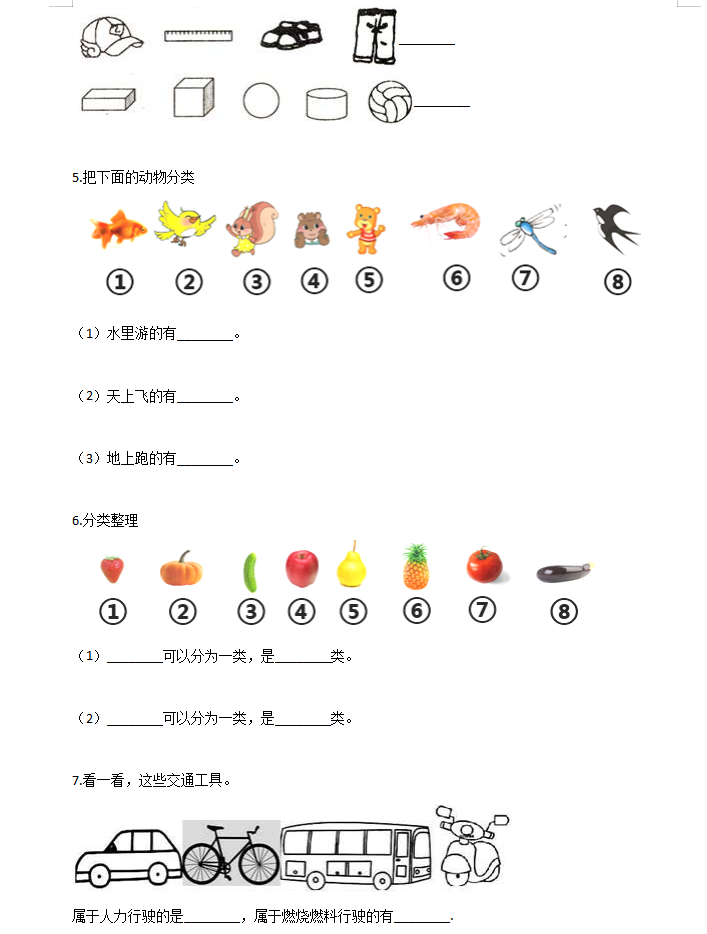 ________

________

5.把下面的动物分类

①　②　③　④　⑤　⑥　⑦　⑧

（1）水里游的有________。

（2）天上飞的有________。

（3）地上跑的有________。

6.分类整理

①　②　③　④　⑤　⑥　⑦　⑧

（1）________可以分为一类，是________类。

（2）________可以分为一类，是________类。

7.看一看，这些交通工具。

属于人力行驶的是________，属于燃烧燃料行驶的有________.